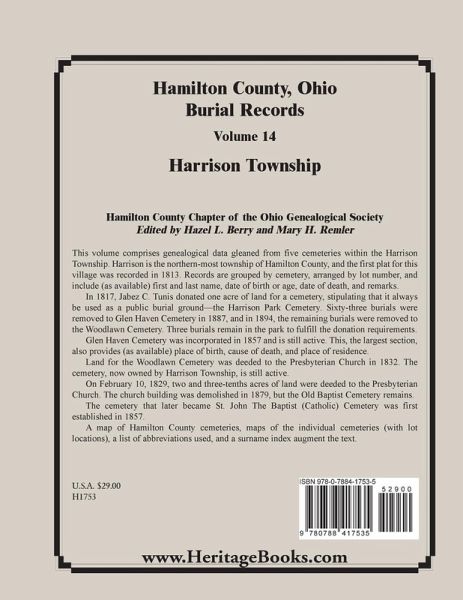 Hamilton County, Ohio
Burial Records

Volume 14

Harrison Township

Hamilton County Chapter of the Ohio Genealogical Society
Edited by Hazel L. Berry and Mary H. Remler

This volume comprises genealogical data gleaned from five cemeteries within the Harrison Township. Harrison is the northern-most township of Hamilton County, and the first plat for this village was recorded in 1813. Records are grouped by cemetery, arranged by lot number, and include (as available) first and last name, date of birth or age, date of death, and remarks.

In 1817, Jabez C. Tunis donated one acre of land for a cemetery, stipulating that it always be used as a public burial ground—the Harrison Park Cemetery. Sixty-three burials were removed to Glen Haven Cemetery in 1887, and in 1894, the remaining burials were removed to the Woodlawn Cemetery. Three burials remain in the park to fulfill the donation requirements.

Glen Haven Cemetery was incorporated in 1857 and is still active. This, the largest section, also provides (as available) place of birth, cause of death, and place of residence.

Land for the Woodlawn Cemetery was deeded to the Presbyterian Church in 1832. The cemetery, now owned by Harrison Township, is still active.

On February 10, 1829, two and three-tenths acres of land were deeded to the Presbyterian Church. The church building was demolished in 1879, but the Old Baptist Cemetery remains.

The cemetery that later became St. John The Baptist (Catholic) Cemetery was first established in 1857.

A map of Hamilton County cemeteries, maps of the individual cemeteries (with lot locations), a list of abbreviations used, and a surname index augment the text.

U.S.A. $29.00
H1753

ISBN 978-0-7884-1753-5
52900
9 780788 417535

www.HeritageBooks.com